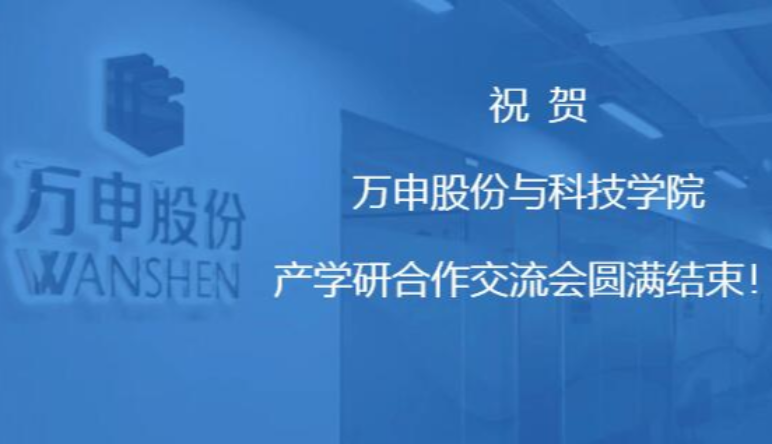 万申股份
WANSHEN

祝 贺

万申股份与科技学院

产学研合作交流会圆满结束!